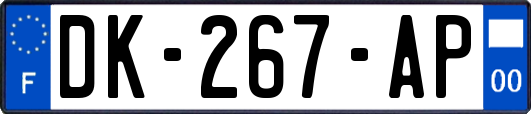 F
DK-267-AP
00